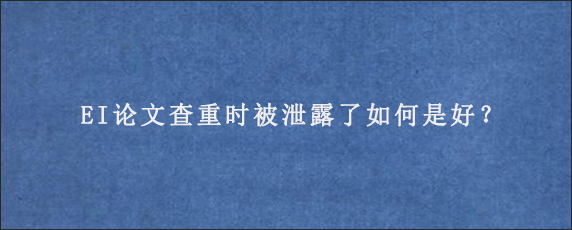 EI论文查重时被泄露了如何是好？